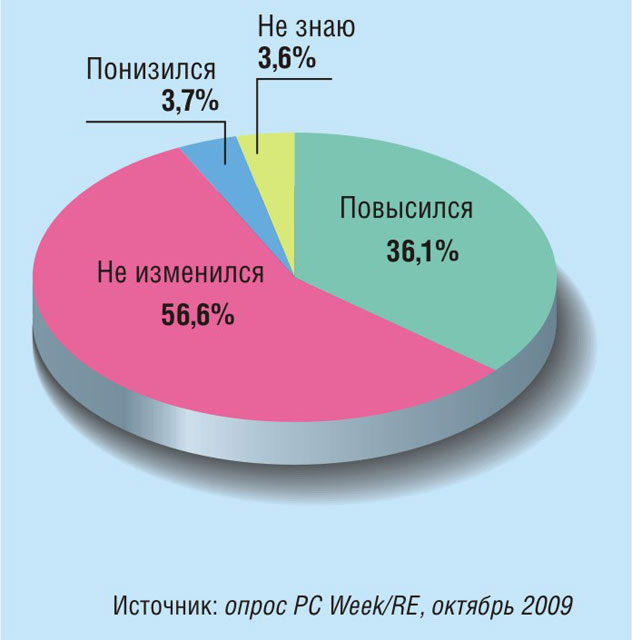 Не знаю
3,6%

Понизился
3,7%

Повысился
36,1%

Не изменился
56,6%

Источник: опрос PC Week/RE, октябрь 2009